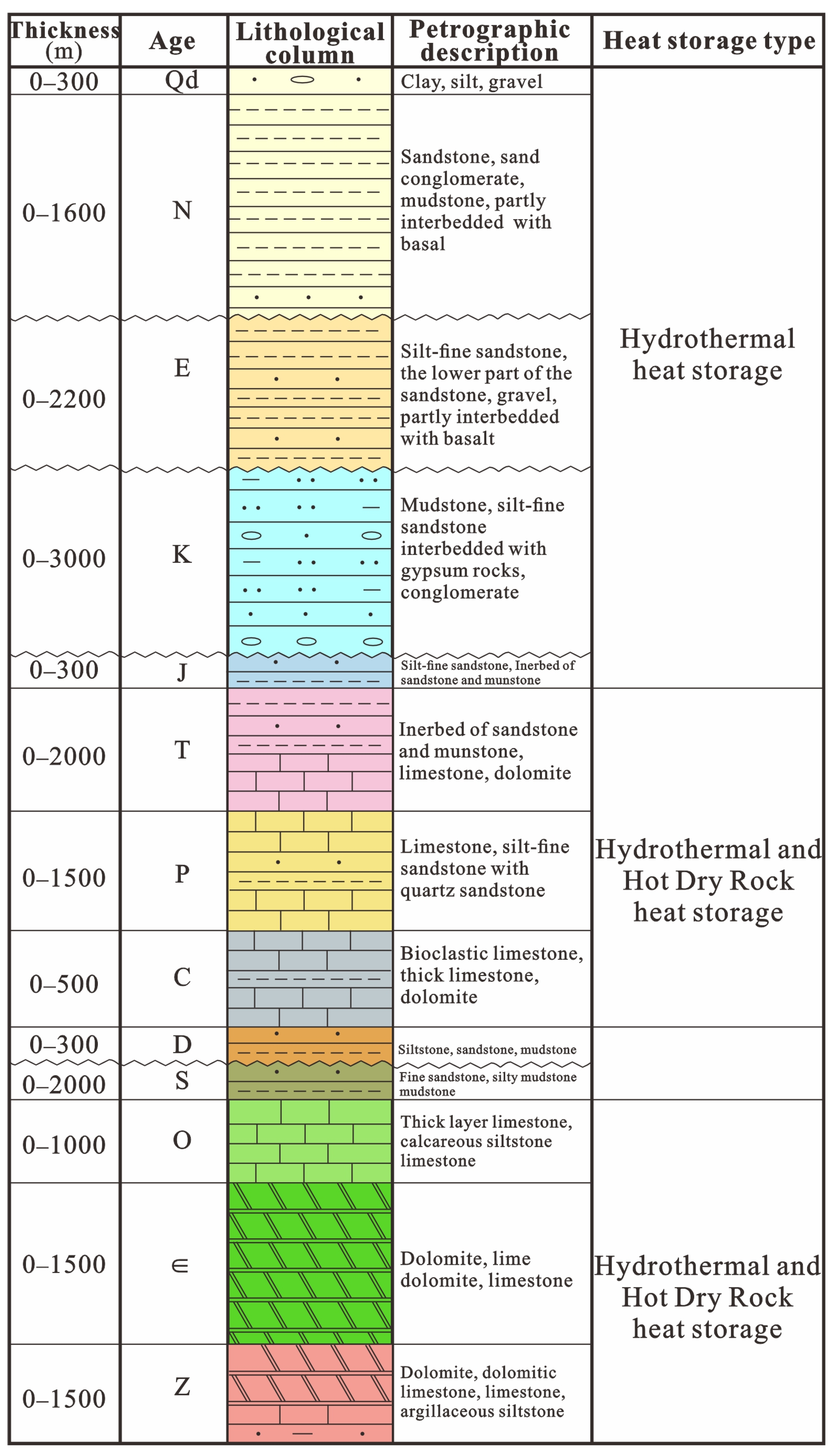 | Thickness (m) | Age | Lithological column | Petrographic description | Heat storage type |
|---|---|---|---|---|
| 0–300 | Qd | | Clay, silt, gravel | Hydrothermal heat storage |
| 0–1600 | N | | Sandstone, sand conglomerate, mudstone, partly interbedded with basal | |
| 0–2200 | E | | Silt-fine sandstone, the lower part of the sandstone, gravel, partly interbedded with basalt | |
| 0–3000 | K | | Mudstone, silt-fine sandstone interbedded with gypsum rocks, conglomerate | |
| 0–300 | J | | Silt-fine sandstone, Inerbed of sandstone and munstone | |
| 0–2000 | T | | Inerbed of sandstone and munstone, limestone, dolomite | Hydrothermal and Hot Dry Rock heat storage |
| 0–1500 | P | | Limestone, silt-fine sandstone with quartz sandstone | |
| 0–500 | C | | Bioclastic limestone, thick limestone, dolomite | |
| 0–300 | D | | Siltstone, sandstone, mudstone | |
| 0–2000 | S | | Fine sandstone, silty mudstone mudstone | |
| 0–1000 | O | | Thick layer limestone, calcareous siltstone limestone | Hydrothermal and Hot Dry Rock heat storage |
| 0–1500 | ∈ | | Dolomite, lime dolomite, limestone | |
| 0–1500 | Z | | Dolomite, dolomitic limestone, limestone, argillaceous siltstone | |